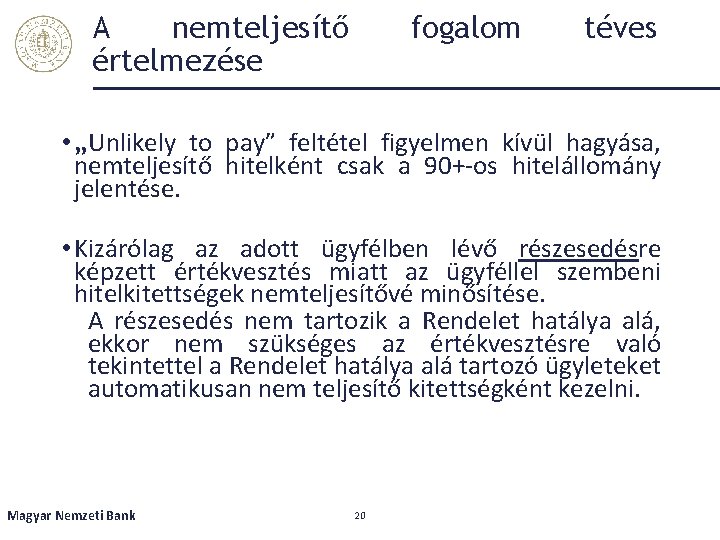 A nemteljesítő fogalom téves értelmezése

• „Unlikely to pay” feltétel figyelmen kívül hagyása, nemteljesítő hitelként csak a 90+-os hitelállomány jelentése.

• Kizárólag az adott ügyfélben lévő részesedésre képzett értékvesztés miatt az ügyféllel szembeni hitelkitettségek nemteljesítővé minősítése.

A részesedés nem tartozik a Rendelet hatálya alá, ekkor nem szükséges az értékvesztésre való tekintettel a Rendelet hatálya alá tartozó ügyleteket automatikusan nem teljesítő kitettségként kezelni.

Magyar Nemzeti Bank

20